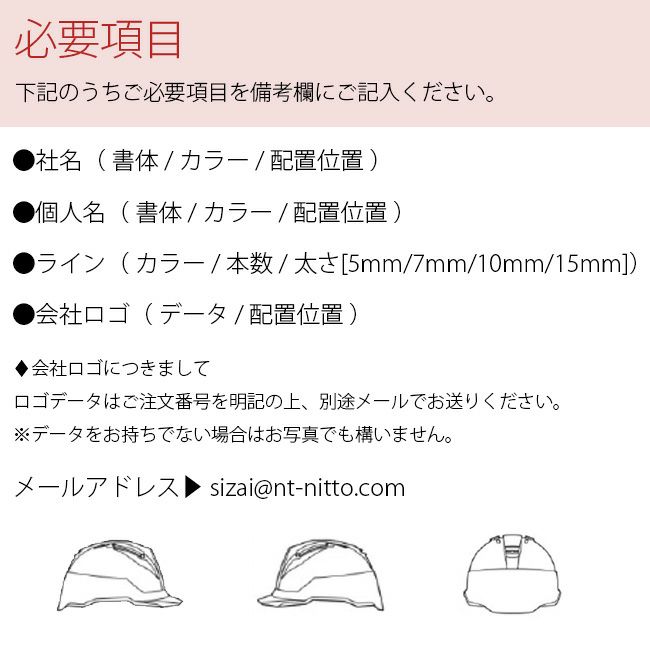 必要項目

下記のうちご必要項目を備考欄にご記入ください。

●社名（ 書体 / カラー / 配置位置 ）

●個人名（ 書体 / カラー / 配置位置 ）

●ライン（ カラー / 本数 / 太さ[5mm/7mm/10mm/15mm]）

●会社ロゴ（ データ / 配置位置 ）

♦会社ロゴにつきまして
ロゴデータはご注文番号を明記の上、別途メールでお送りください。
※データをお持ちでない場合はお写真でも構いません。

メールアドレス▶ sizai@nt-nitto.com